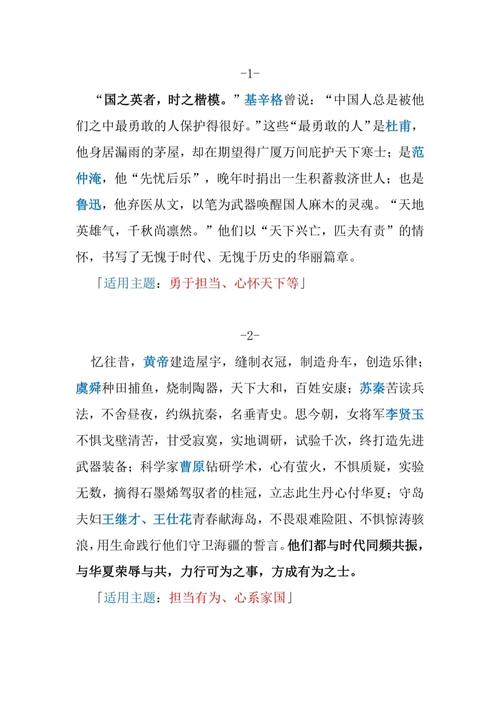 -1-

“国之英者，时之楷模。”基辛格曾说：“中国人总是被他们之中最勇敢的人保护得很好。”这些“最勇敢的人”是杜甫，他身居漏雨的茅屋，却在期望得广厦万间庇护天下寒士；是范仲淹，他“先忧后乐”，晚年时捐出一生积蓄救济世人；也是鲁迅，他弃医从文，以笔为武器唤醒国人麻木的灵魂。“天地英雄气，千秋尚凛然。”他们以“天下兴亡，匹夫有责”的情怀，书写了无愧于时代、无愧于历史的华丽篇章。

「适用主题：勇于担当、心怀天下等」

-2-

忆往昔，黄帝建造屋宇，缝制衣冠，制造舟车，创造乐律；虞舜种田捕鱼，烧制陶器，天下大和，百姓安康；苏秦苦读兵法，不舍昼夜，约纵抗秦，名垂青史。思今朝，女将军李贤玉不惧戈壁清苦，甘受寂寞，实地调研，试验千次，终打造先进武器装备；科学家曹原钻研学术，心有萤火，不惧质疑，实验无数，摘得石墨烯驾驭者的桂冠，立志此生丹心付华夏；守岛夫妇王继才、王仕花青春献海岛，不畏艰难险阻、不惧惊涛骇浪，用生命践行他们守卫海疆的誓言。他们都与时代同频共振，与华夏荣辱与共，力行可为之事，方成有为之士。

「适用主题：担当有为、心系家国」